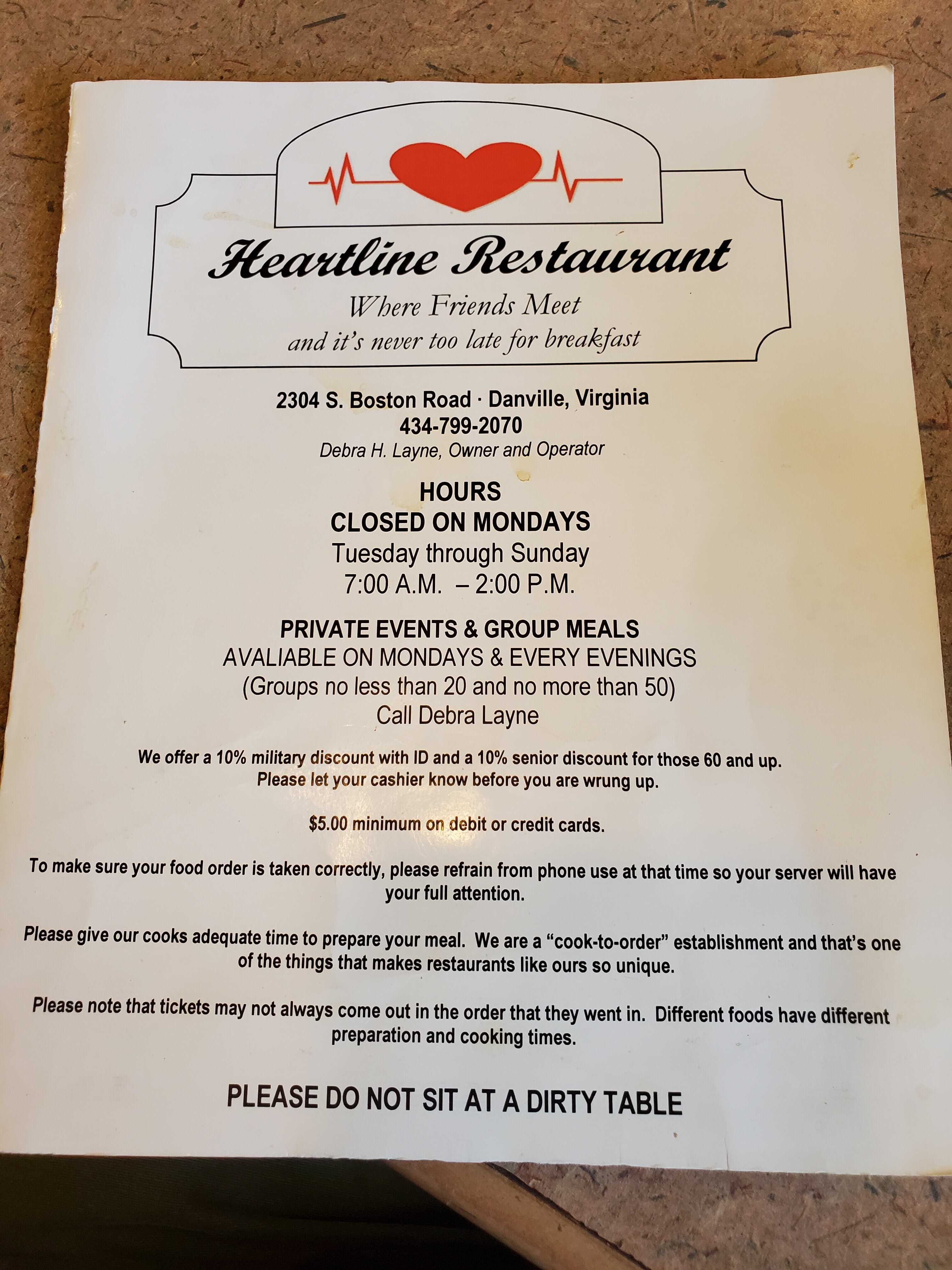 Heartline Restaurant
Where Friends Meet
and it's never too late for breakfast

2304 S. Boston Road · Danville, Virginia
434-799-2070
Debra H. Layne, Owner and Operator

HOURS
CLOSED ON MONDAYS
Tuesday through Sunday
7:00 A.M. – 2:00 P.M.

PRIVATE EVENTS & GROUP MEALS
AVALIABLE ON MONDAYS & EVERY EVENINGS
(Groups no less than 20 and no more than 50)
Call Debra Layne

We offer a 10% military discount with ID and a 10% senior discount for those 60 and up.
Please let your cashier know before you are wrung up.

$5.00 minimum on debit or credit cards.

To make sure your food order is taken correctly, please refrain from phone use at that time so your server will have your full attention.

Please give our cooks adequate time to prepare your meal. We are a "cook-to-order" establishment and that's one of the things that makes restaurants like ours so unique.

Please note that tickets may not always come out in the order that they went in. Different foods have different preparation and cooking times.

PLEASE DO NOT SIT AT A DIRTY TABLE